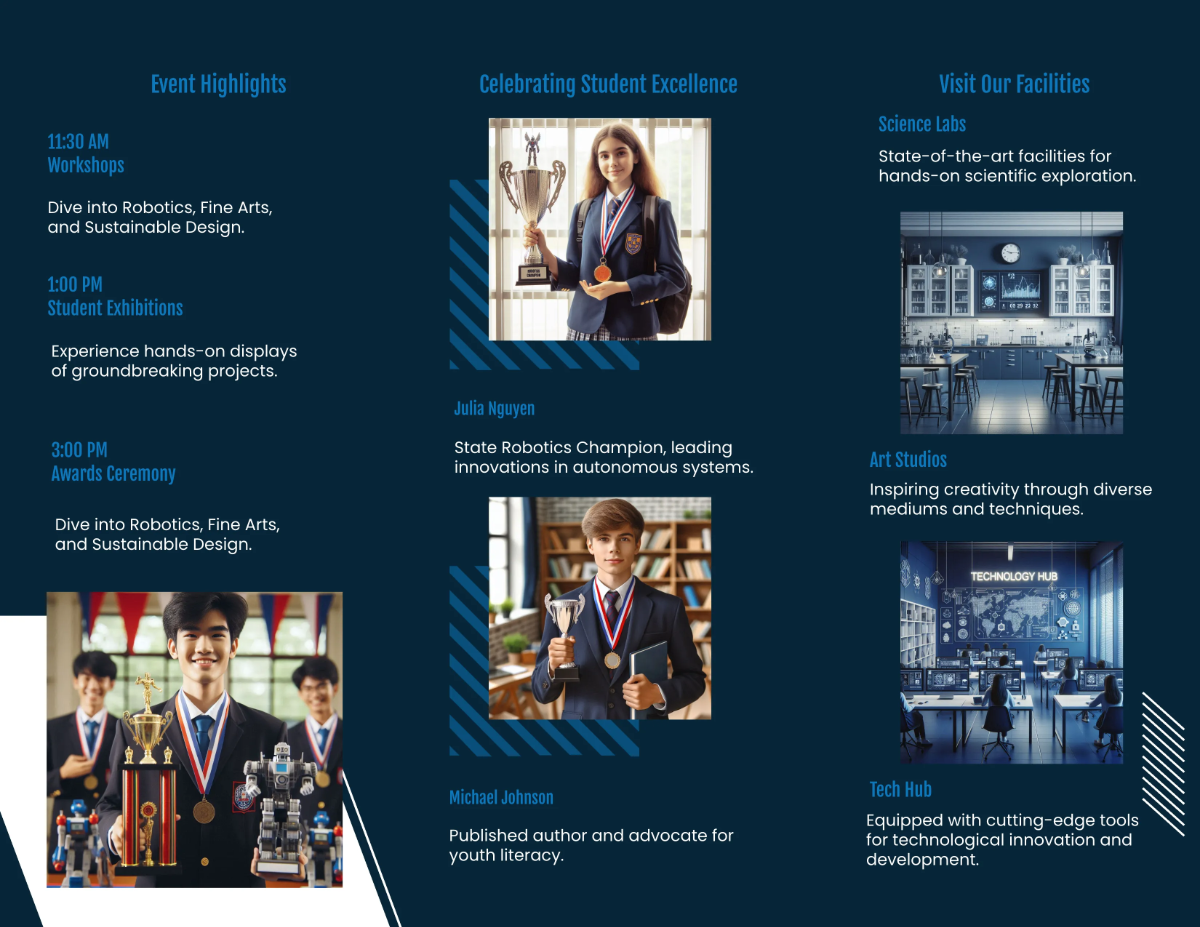 Event Highlights

11:30 AM
Workshops

Dive into Robotics, Fine Arts, and Sustainable Design.

1:00 PM
Student Exhibitions

Experience hands-on displays of groundbreaking projects.

3:00 PM
Awards Ceremony

Dive into Robotics, Fine Arts, and Sustainable Design.

Celebrating Student Excellence

Julia Nguyen

State Robotics Champion, leading innovations in autonomous systems.

Michael Johnson

Published author and advocate for youth literacy.

Visit Our Facilities

Science Labs

State-of-the-art facilities for hands-on scientific exploration.

Art Studios

Inspiring creativity through diverse mediums and techniques.

TECHNOLOGY HUB

Tech Hub

Equipped with cutting-edge tools for technological innovation and development.